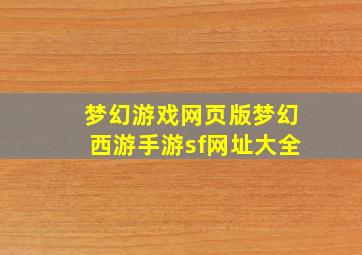 梦幻游戏网页版梦幻西游手游sf网址大全